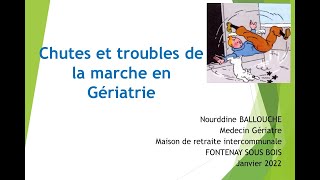 Chutes et troubles de la marche en Gériatrie

Nourddine BALLOUCHE
Medecin Gériatre
Maison de retraite intercommunale
FONTENAY SOUS BOIS
Janvier 2022